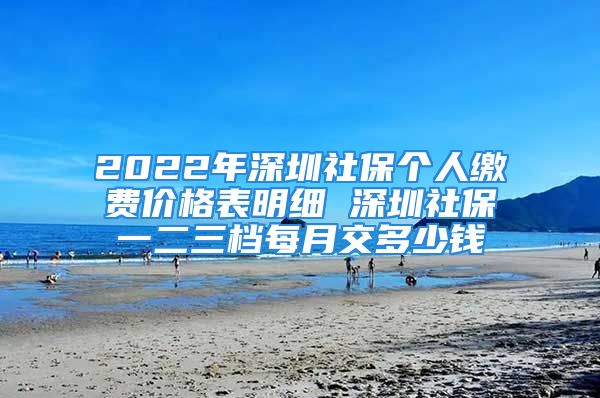 2022年深圳社保个人缴费价格表明细 深圳社保一二三档每月交多少钱